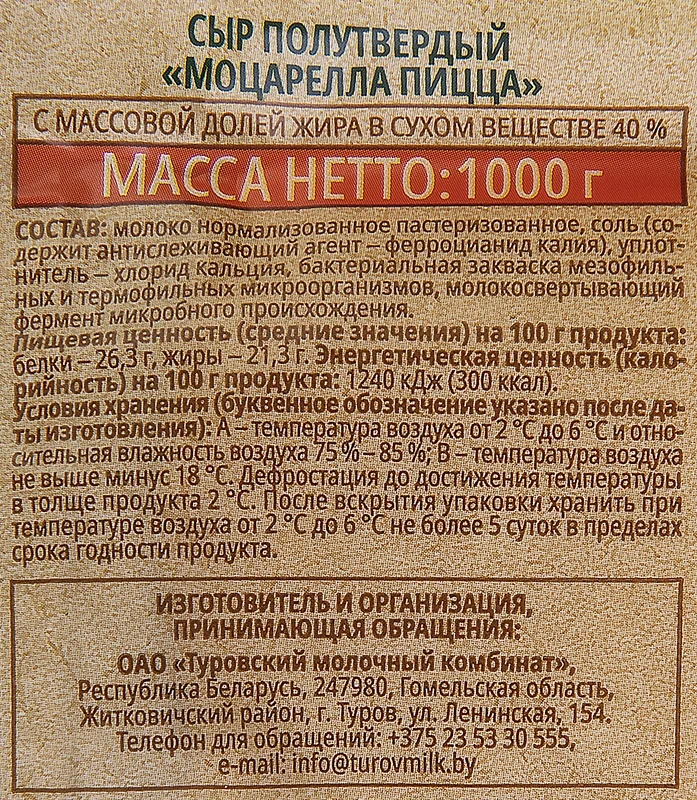 СЫР ПОЛУТВЕРДЫЙ
«МОЦАРЕЛЛА ПИЦЦА»

С МАССОВОЙ ДОЛЕЙ ЖИРА В СУХОМ ВЕЩЕСТВЕ 40 %

МАССА НЕТТО:1000 г

СОСТАВ: молоко нормализованное пастеризованное, соль (содержит антислеживающий агент – ферроцианид калия), уплотнитель – хлорид кальция, бактериальная закваска мезофильных и термофильных микроорганизмов, молокосвертывающий фермент микробного происхождения.

Пищевая ценность (средние значения) на 100 г продукта: белки – 26,3 г, жиры – 21,3 г. Энергетическая ценность (калорийность) на 100 г продукта: 1240 кДж (300 ккал).

Условия хранения (буквенное обозначение указано после даты изготовления): А – температура воздуха от 2 °С до 6 °С и относительная влажность воздуха 75 % – 85 %; В – температура воздуха не выше минус 18 °С. Дефростация до достижения температуры в толще продукта 2 °С. После вскрытия упаковки хранить при температуре воздуха от 2 °С до 6 °С не более 5 суток в пределах срока годности продукта.

ИЗГОТОВИТЕЛЬ И ОРГАНИЗАЦИЯ,
ПРИНИМАЮЩАЯ ОБРАЩЕНИЯ:

ОАО «Туровский молочный комбинат»,
Республика Беларусь, 247980, Гомельская область,
Житковичский район, г. Туров, ул. Ленинская, 154.
Телефон для обращений: +375 23 53 30 555,
e-mail: info@turovmilk.by